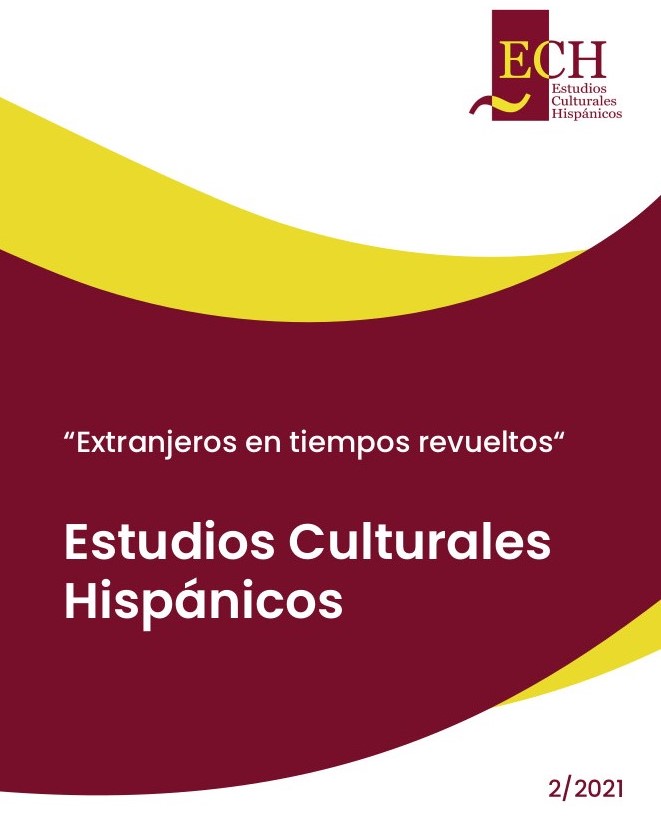 ECH
Estudios
Culturales
Hispánicos

“Extranjeros en tiempos revueltos“

Estudios Culturales Hispánicos

2/2021